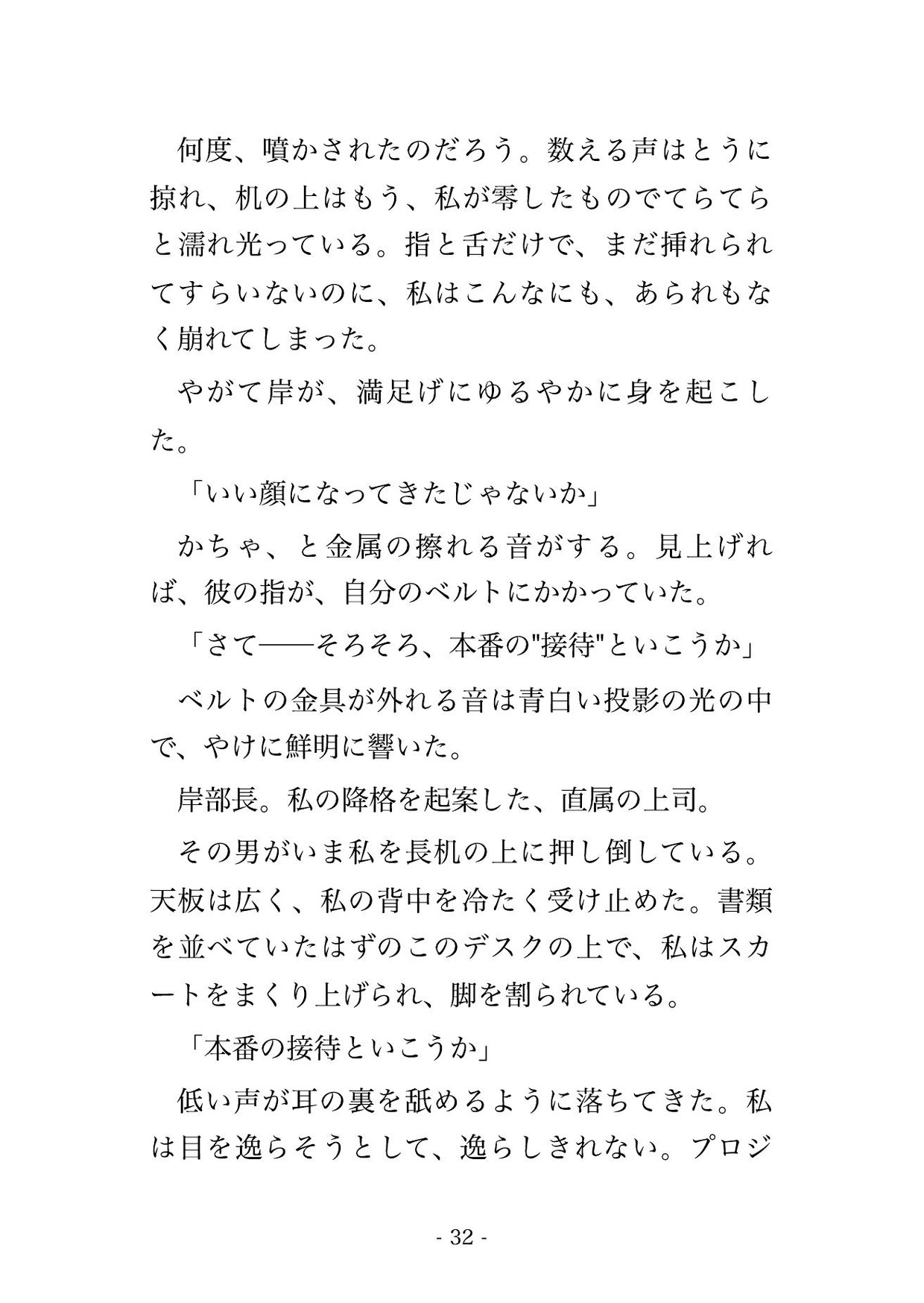 何度、噴かされたのだろう。数える声はとうに掠れ、机の上はもう、私が零したものでてらてらと濡れ光っている。指と舌だけで、まだ挿れられてすらいないのに、私はこんなにも、あられもなく崩れてしまった。

やがて岸が、満足げにゆるやかに身を起こした。

「いい顔になってきたじゃないか」

かちゃ、と金属の擦れる音がする。見上げれば、彼の指が、自分のベルトにかかっていた。

「さて——そろそろ、本番の"接待"といこうか」

ベルトの金具が外れる音は青白い投影の光の中で、やけに鮮明に響いた。

岸部長。私の降格を起案した、直属の上司。

その男がいま私を長机の上に押し倒している。天板は広く、私の背中を冷たく受け止めた。書類を並べていたはずのこのデスクの上で、私はスカートをまくり上げられ、脚を割られている。

「本番の接待といこうか」

低い声が耳の裏を舐めるように落ちてきた。私は目を逸らそうとして、逸らしきれない。プロジ

- 32 -